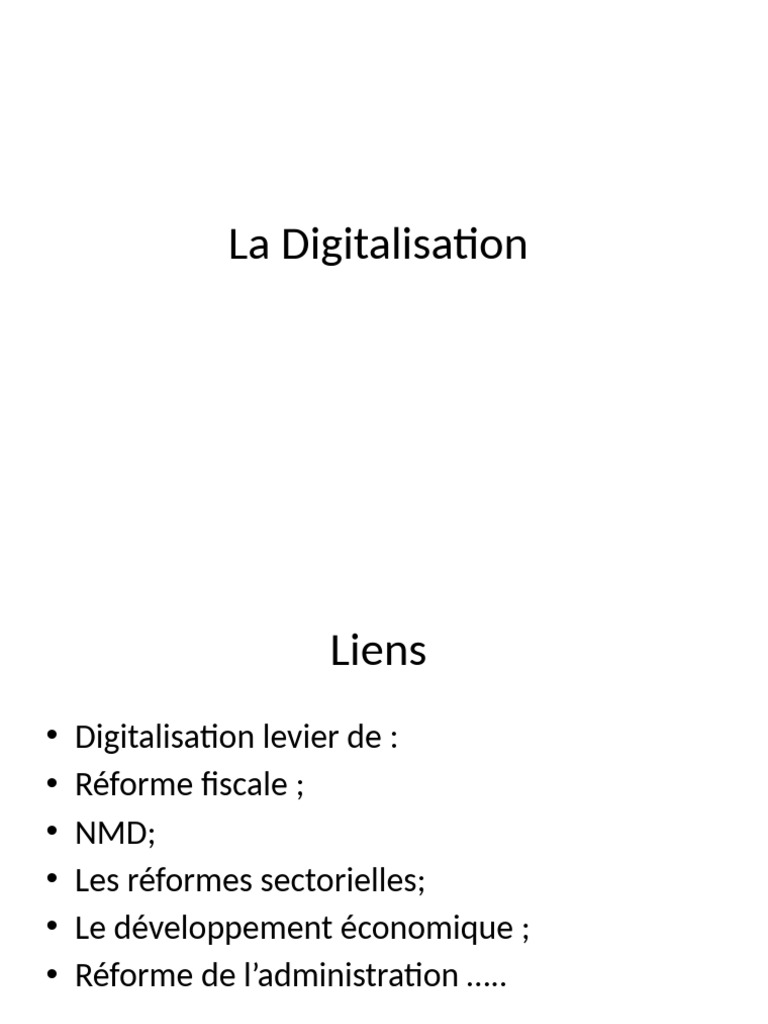 La Digitalisation

Liens

• Digitalisation levier de :
• Réforme fiscale ;
• NMD;
• Les réformes sectorielles;
• Le développement économique ;
• Réforme de l'administration …..